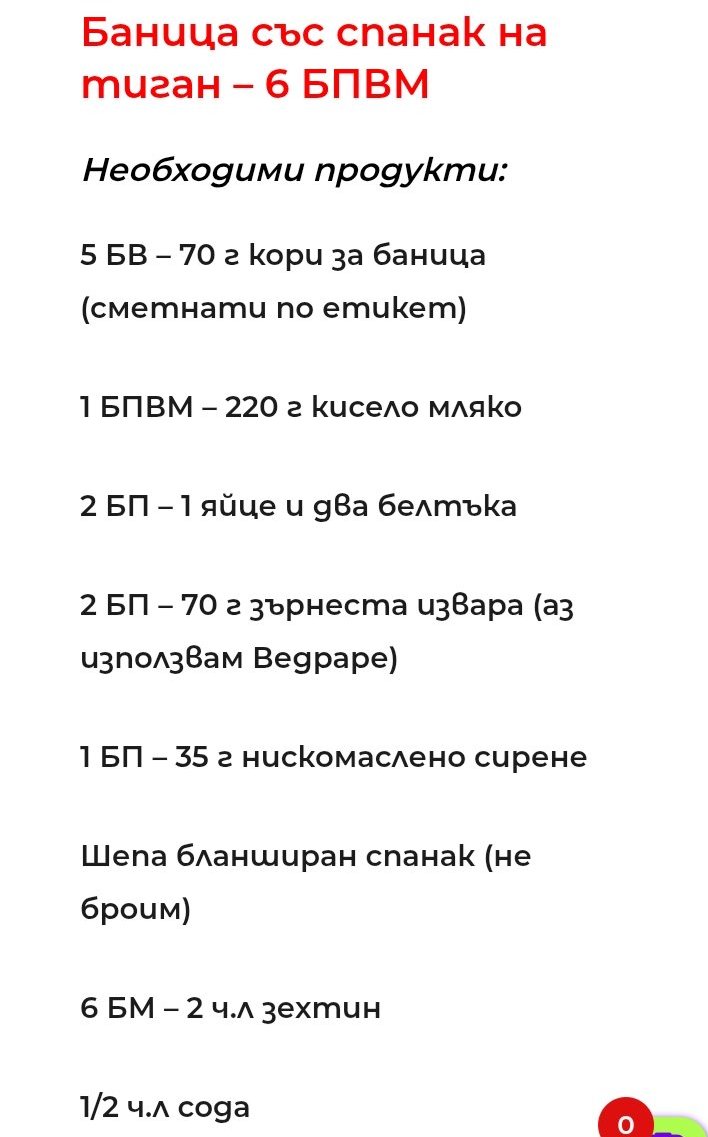 Баница със спанак на тиган – 6 БПВМ

Необходими продукти:

5 БВ – 70 г кори за баница (сметнати по етикет)

1 БПВМ – 220 г кисело мляко

2 БП – 1 яйце и два белтъка

2 БП – 70 г зърнеста извара (аз използвам Ведраре)

1 БП – 35 г нискомаслено сирене

Шепа бланширан спанак (не броим)

6 БМ – 2 ч.л зехтин

1/2 ч.л сода

0